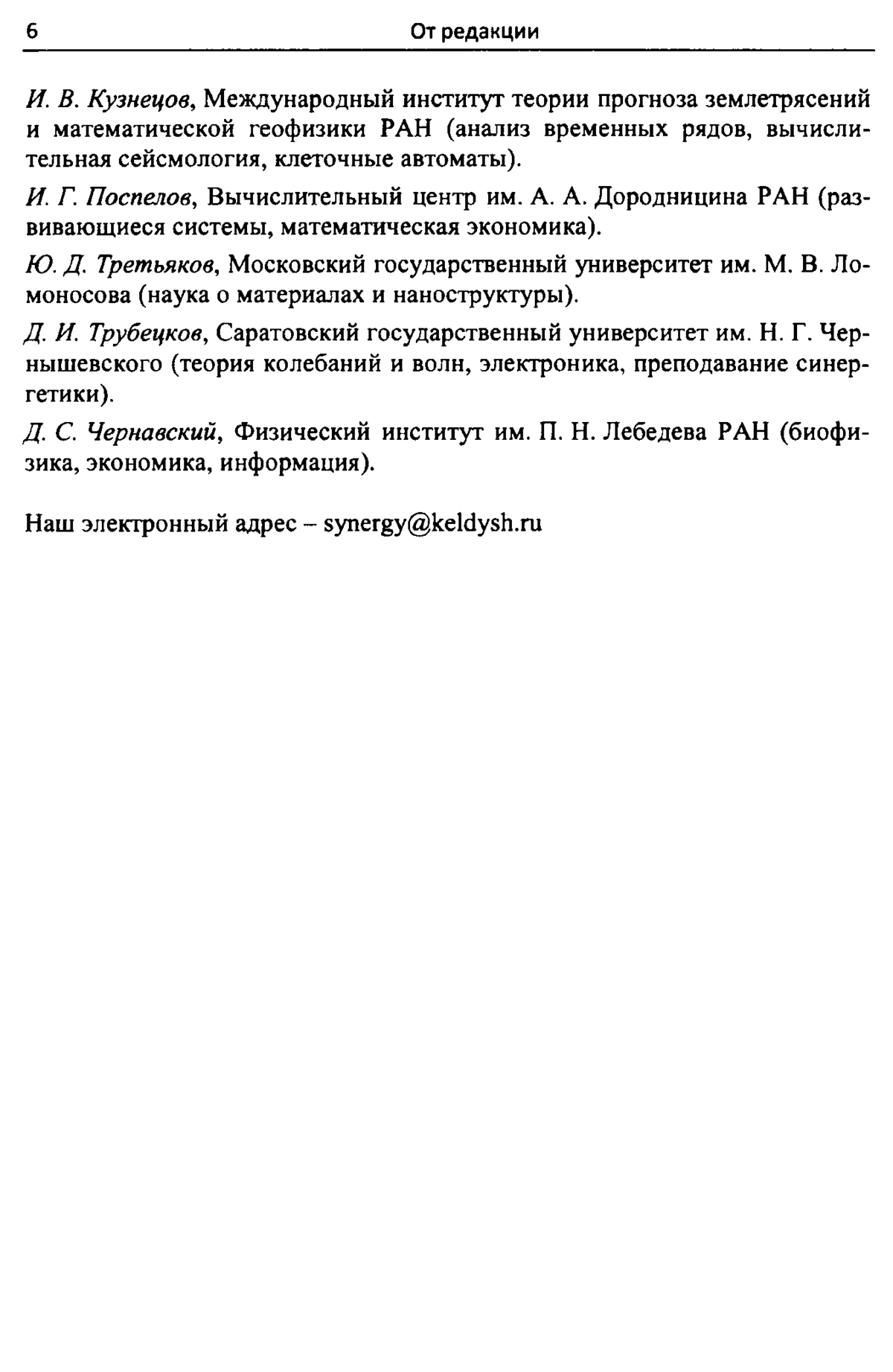 6 От редакции

И. В. Кузнецов, Международный институт теории прогноза землетрясений и математической геофизики РАН (анализ временных рядов, вычислительная сейсмология, клеточные автоматы).

И. Г. Поспелов, Вычислительный центр им. А. А. Дородницина РАН (развивающиеся системы, математическая экономика).

Ю. Д. Третьяков, Московский государственный университет им. М. В. Ломоносова (наука о материалах и наноструктуры).

Д. И. Трубецков, Саратовский государственный университет им. Н. Г. Чернышевского (теория колебаний и волн, электроника, преподавание синергетики).

Д. С. Чернавский, Физический институт им. П. Н. Лебедева РАН (биофизика, экономика, информация).

Наш электронный адрес – synergy@keldysh.ru